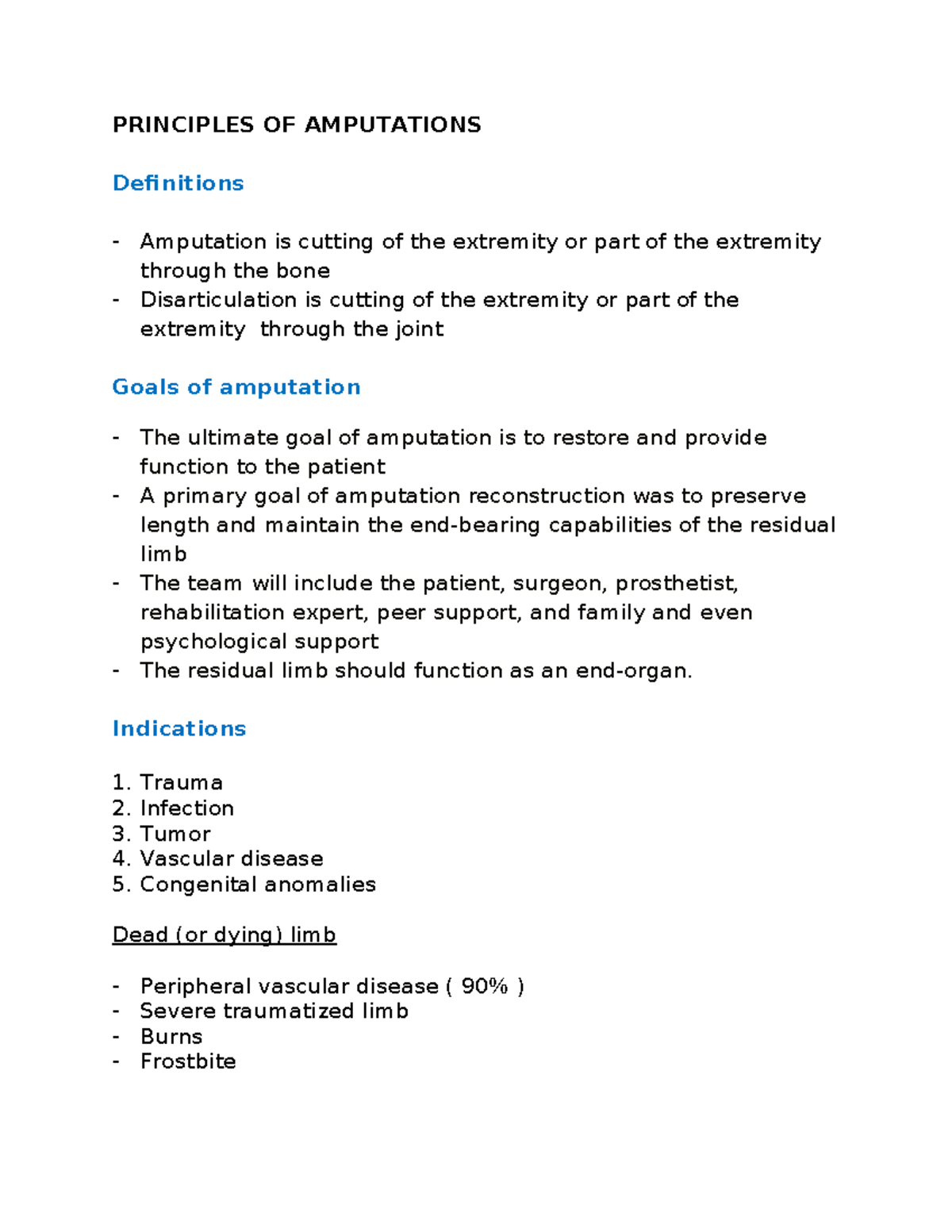 PRINCIPLES OF AMPUTATIONS

Definitions

- Amputation is cutting of the extremity or part of the extremity through the bone
- Disarticulation is cutting of the extremity or part of the extremity through the joint

Goals of amputation

- The ultimate goal of amputation is to restore and provide function to the patient
- A primary goal of amputation reconstruction was to preserve length and maintain the end-bearing capabilities of the residual limb
- The team will include the patient, surgeon, prosthetist, rehabilitation expert, peer support, and family and even psychological support
- The residual limb should function as an end-organ.

Indications

1. Trauma
2. Infection
3. Tumor
4. Vascular disease
5. Congenital anomalies

Dead (or dying) limb

- Peripheral vascular disease ( 90% )
- Severe traumatized limb
- Burns
- Frostbite